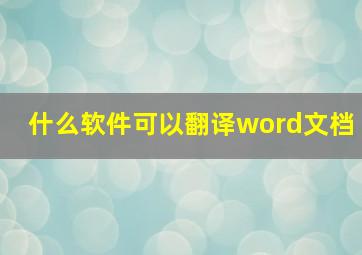 什么软件可以翻译word文档